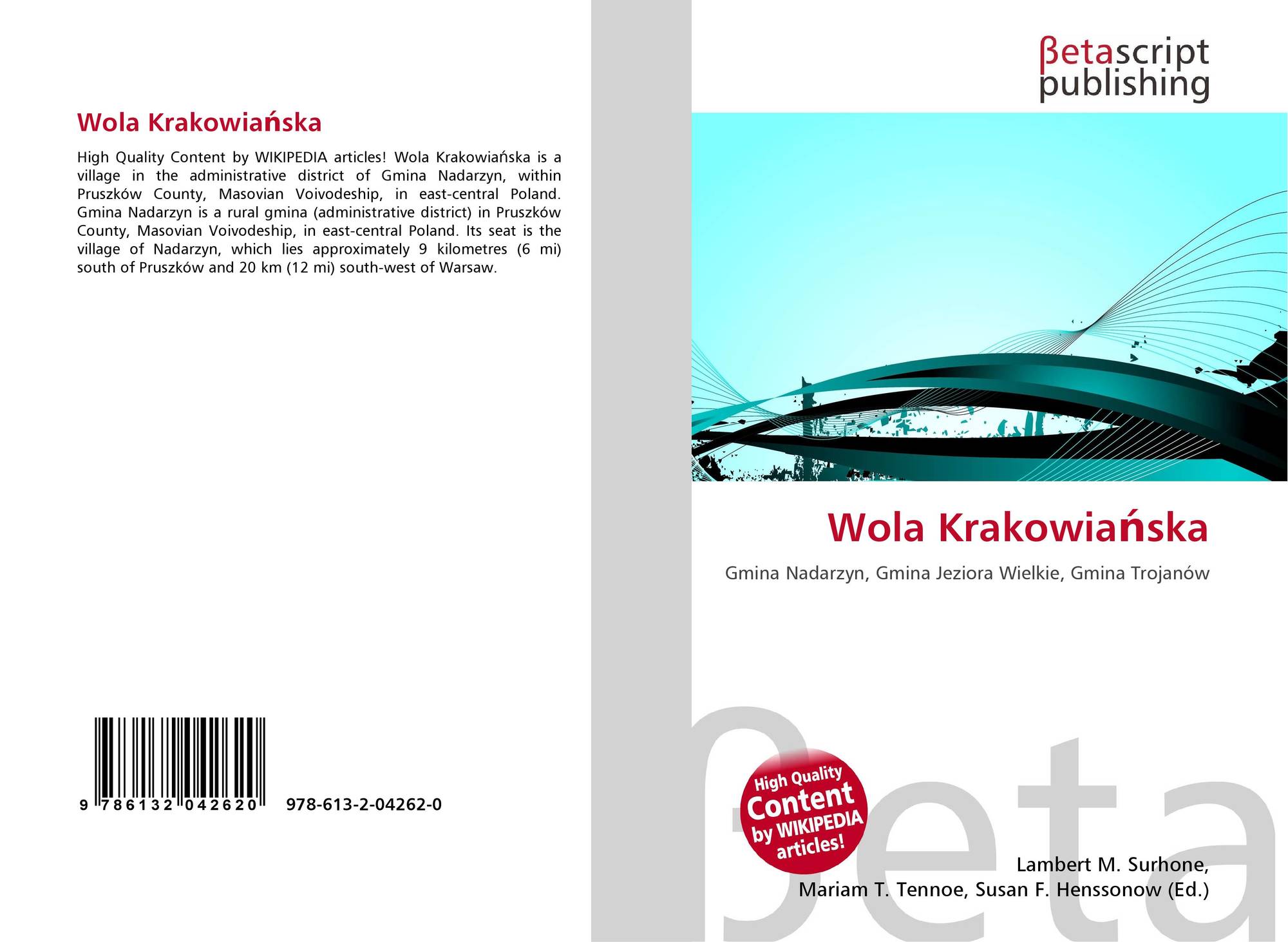 Wola Krakowiańska

High Quality Content by WIKIPEDIA articles! Wola Krakowiańska is a village in the administrative district of Gmina Nadarzyn, within Pruszków County, Masovian Voivodeship, in east-central Poland. Gmina Nadarzyn is a rural gmina (administrative district) in Pruszków County, Masovian Voivodeship, in east-central Poland. Its seat is the village of Nadarzyn, which lies approximately 9 kilometres (6 mi) south of Pruszków and 20 km (12 mi) south-west of Warsaw.

9 786132 042620 978-613-2-04262-0

βetascript publishing

Wola Krakowiańska

Gmina Nadarzyn, Gmina Jeziora Wielkie, Gmina Trojanów

High Quality Content by WIKIPEDIA articles!

Lambert M. Surhone, Mariam T. Tennoe, Susan F. Henssonow (Ed.)

βeta